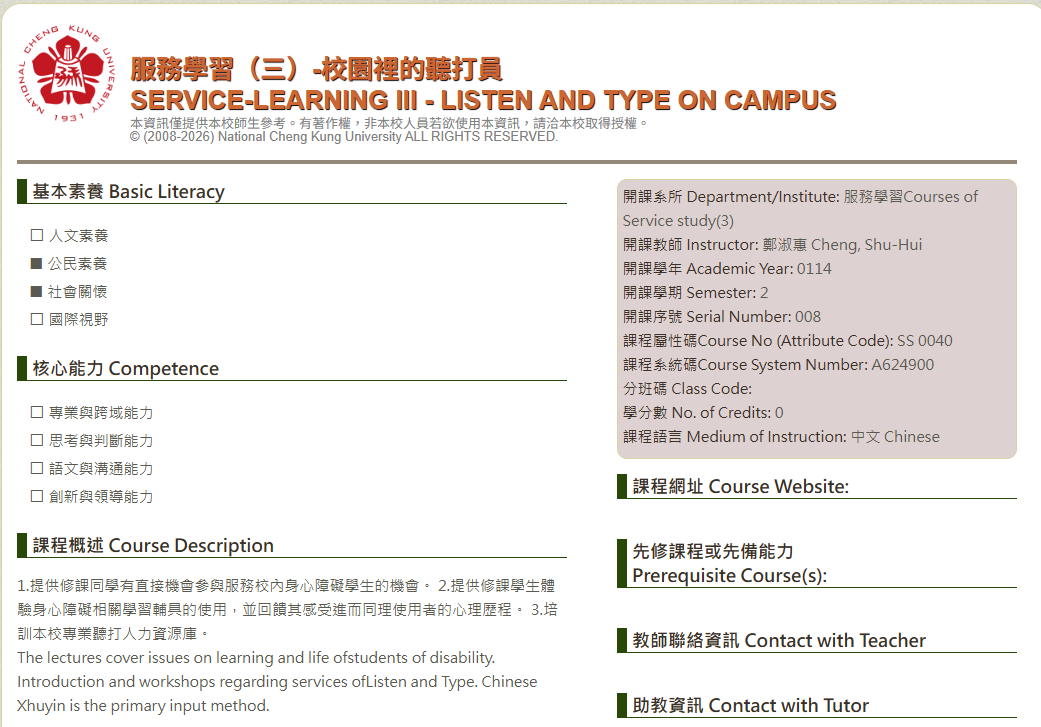 NATIONAL CHENG KUNG UNIVERSITY 1931

服務學習（三）-校園裡的聽打員
SERVICE-LEARNING III - LISTEN AND TYPE ON CAMPUS
本資訊僅提供本校師生參考。有著作權，非本校人員若欲使用本資訊，請洽本校取得授權。
© (2008-2026) National Cheng Kung University ALL RIGHTS RESERVED.

基本素養 Basic Literacy

☐ 人文素養
■ 公民素養
■ 社會關懷
☐ 國際視野

核心能力 Competence

☐ 專業與跨域能力
☐ 思考與判斷能力
☐ 語文與溝通能力
☐ 創新與領導能力

課程概述 Course Description

1.提供修課同學有直接機會參與服務校內身心障礙學生的機會。 2.提供修課學生體驗身心障礙相關學習輔具的使用，並回饋其感受進而同理使用者的心理歷程。 3.培訓本校專業聽打人力資源庫。
The lectures cover issues on learning and life ofstudents of disability. Introduction and workshops regarding services ofListen and Type. Chinese Xhuyin is the primary input method.

開課系所 Department/Institute: 服務學習Courses of Service study(3)
開課教師 Instructor: 鄭淑惠 Cheng, Shu-Hui
開課學年 Academic Year: 0114
開課學期 Semester: 2
開課序號 Serial Number: 008
課程屬性碼Course No (Attribute Code): SS 0040
課程系統碼Course System Number: A624900
分班碼 Class Code:
學分數 No. of Credits: 0
課程語言 Medium of Instruction: 中文 Chinese

課程網址 Course Website:

先修課程或先備能力
Prerequisite Course(s):

教師聯絡資訊 Contact with Teacher

助教資訊 Contact with Tutor